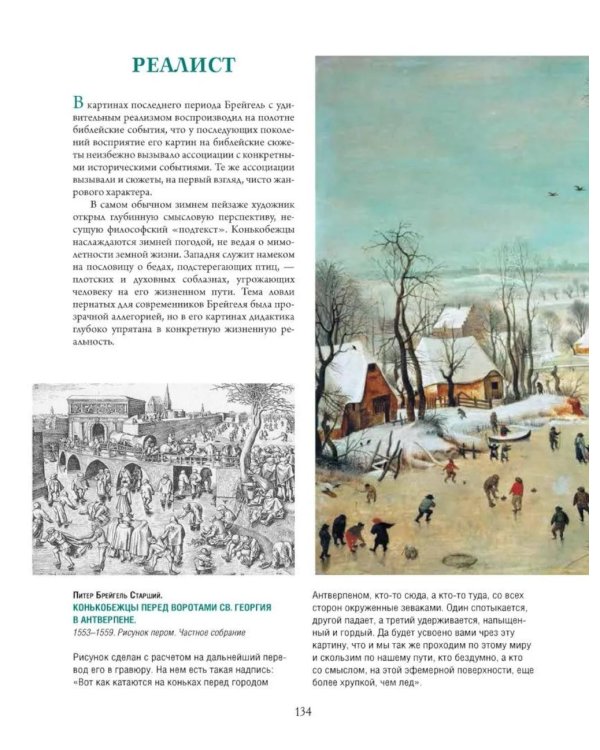 РЕАЛИСТ

В картинах последнего периода Брейгель с удивительным реализмом воспроизводил на полотне библейские события, что у последующих поколений восприятие его картин на библейские сюжеты неизбежно вызывало ассоциации с конкретными историческими событиями. Те же ассоциации вызывали и сюжеты, на первый взгляд, чисто жанрового характера.

В самом обычном зимнем пейзаже художник открыл глубинную смысловую перспективу, несущую философский «подтекст». Конькобежцы наслаждаются зимней погодой, не ведая о мимолетности земной жизни. Западня служит намеком на пословицу о бедах, подстерегающих птиц, — плотских и духовных соблазнах, угрожающих человеку на его жизненном пути. Тема ловли пернатых для современников Брейгеля была прозрачной аллегорией, но в его картинах дидактика глубоко упрятана в конкретную жизненную реальность.

Питер Брейгель Старший.
КОНЬКОБЕЖЦЫ ПЕРЕД ВОРОТАМИ СВ. ГЕОРГИЯ В АНТВЕРПЕНЕ.
1553–1559. Рисунок пером. Частное собрание

Рисунок сделан с расчетом на дальнейший перевод его в гравюру. На нем есть такая надпись: «Вот как катаются на коньках перед городом Антверпеном, кто-то сюда, а кто-то туда, со всех сторон окруженные зеваками. Один спотыкается, другой падает, а третий удерживается, напыщенный и гордый. Да будет усвоено вами чрез эту картину, что и мы так же проходим по этому миру и скользим по нашему пути, кто бездумно, а кто со смыслом, на этой эфемерной поверхности, еще более хрупкой, чем лед».

134